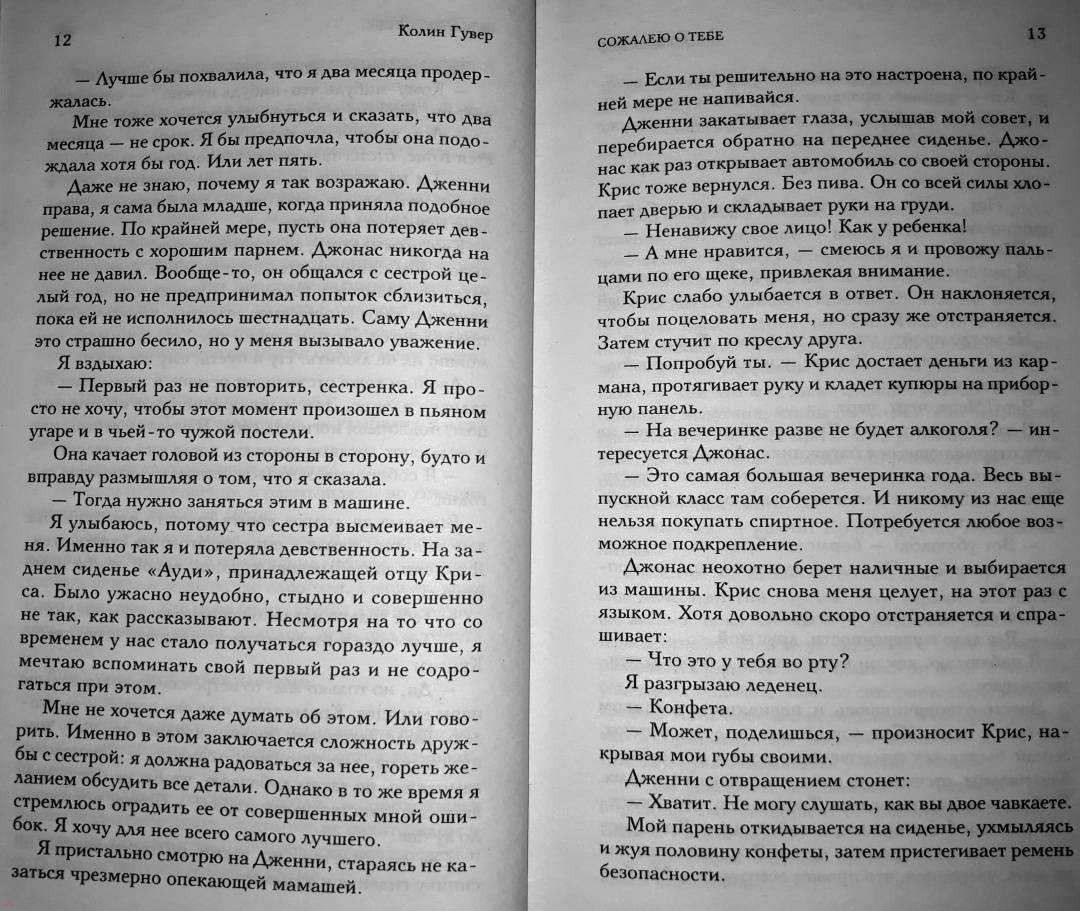 12 Колин Гувер

— Лучше бы похвалила, что я два месяца продержалась.

Мне тоже хочется улыбнуться и сказать, что два месяца — не срок. Я бы предпочла, чтобы она подождала хотя бы год. Или лет пять.

Даже не знаю, почему я так возражаю. Дженни права, я сама была младше, когда приняла подобное решение. По крайней мере, пусть она потеряет девственность с хорошим парнем. Джонас никогда на нее не давил. Вообще-то, он общался с сестрой целый год, но не предпринимал попыток сблизиться, пока ей не исполнилось шестнадцать. Саму Дженни это страшно бесило, но у меня вызывало уважение.

Я вздыхаю:

— Первый раз не повторить, сестренка. Я просто не хочу, чтобы этот момент произошел в пьяном угаре и в чьей-то чужой постели.

Она качает головой из стороны в сторону, будто и вправду размышляя о том, что я сказала.

— Тогда нужно заняться этим в машине.

Я улыбаюсь, потому что сестра высмеивает меня. Именно так я и потеряла девственность. На заднем сиденье «Ауди», принадлежащей отцу Криса. Было ужасно неудобно, стыдно и совершенно не так, как рассказывают. Несмотря на то что со временем у нас стало получаться гораздо лучше, я мечтаю вспоминать свой первый раз и не содрогаться при этом.

Мне не хочется даже думать об этом. Или говорить. Именно в этом заключается сложность дружбы с сестрой: я должна радоваться за нее, гореть желанием обсудить все детали. Однако в то же время я стремлюсь оградить ее от совершенных мной ошибок. Я хочу для нее всего самого лучшего.

Я пристально смотрю на Дженни, стараясь не казаться чрезмерно опекающей мамашей.

СОЖАЛЕЮ О ТЕБЕ 13

— Если ты решительно на это настроена, по крайней мере не напивайся.

Дженни закатывает глаза, услышав мой совет, и перебирается обратно на переднее сиденье. Джонас как раз открывает автомобиль со своей стороны. Крис тоже вернулся. Без пива. Он со всей силы хлопает дверью и складывает руки на груди.

— Ненавижу свое лицо! Как у ребенка!

— А мне нравится, — смеюсь я и провожу пальцами по его щеке, привлекая внимание.

Крис слабо улыбается в ответ. Он наклоняется, чтобы поцеловать меня, но сразу же отстраняется. Затем стучит по креслу друга.

— Попробуй ты. — Крис достает деньги из кармана, протягивает руку и кладет купюры на приборную панель.

— На вечеринке разве не будет алкоголя? — интересуется Джонас.

— Это самая большая вечеринка года. Весь выпускной класс там соберется. И никому из нас еще нельзя покупать спиртное. Потребуется любое возможное подкрепление.

Джонас неохотно берет наличные и выбирается из машины. Крис снова меня целует, на этот раз с языком. Хотя довольно скоро отстраняется и спрашивает:

— Что это у тебя во рту?

Я разгрызаю леденец.

— Конфета.

— Может, поделишься, — произносит Крис, накрывая мои губы своими.

Дженни с отвращением стонет:

— Хватит. Не могу слушать, как вы двое чавкаете.

Мой парень откидывается на сиденье, ухмыляясь и жуя половину конфеты, затем пристегивает ремень безопасности.